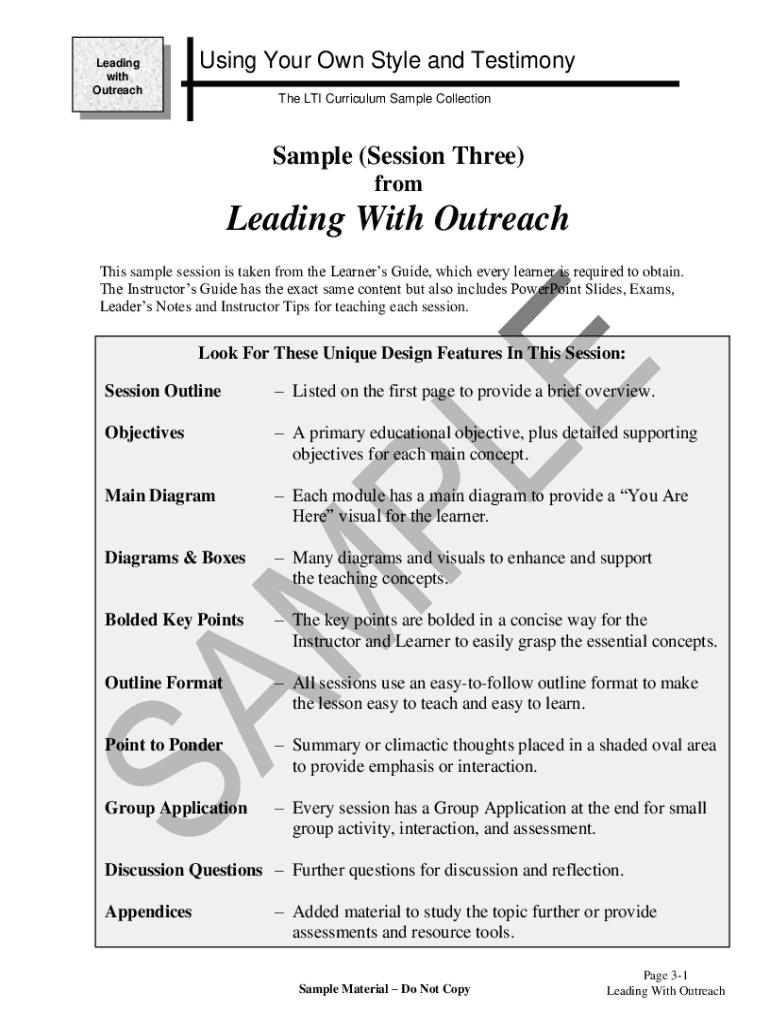 Leading with Outreach

Using Your Own Style and Testimony

The LTI Curriculum Sample Collection

Sample (Session Three)
from
Leading With Outreach

This sample session is taken from the Learner's Guide, which every learner is required to obtain. The Instructor's Guide has the exact same content but also includes PowerPoint Slides, Exams, Leader's Notes and Instructor Tips for teaching each session.

Look For These Unique Design Features In This Session:

Session Outline – Listed on the first page to provide a brief overview.

Objectives – A primary educational objective, plus detailed supporting objectives for each main concept.

Main Diagram – Each module has a main diagram to provide a "You Are Here" visual for the learner.

Diagrams & Boxes – Many diagrams and visuals to enhance and support the teaching concepts.

Bolded Key Points – The key points are bolded in a concise way for the Instructor and Learner to easily grasp the essential concepts.

Outline Format – All sessions use an easy-to-follow outline format to make the lesson easy to teach and easy to learn.

Point to Ponder – Summary or climactic thoughts placed in a shaded oval area to provide emphasis or interaction.

Group Application – Every session has a Group Application at the end for small group activity, interaction, and assessment.

Discussion Questions – Further questions for discussion and reflection.

Appendices – Added material to study the topic further or provide assessments and resource tools.

SAMPLE

Sample Material – Do Not Copy

Page 3-1
Leading With Outreach